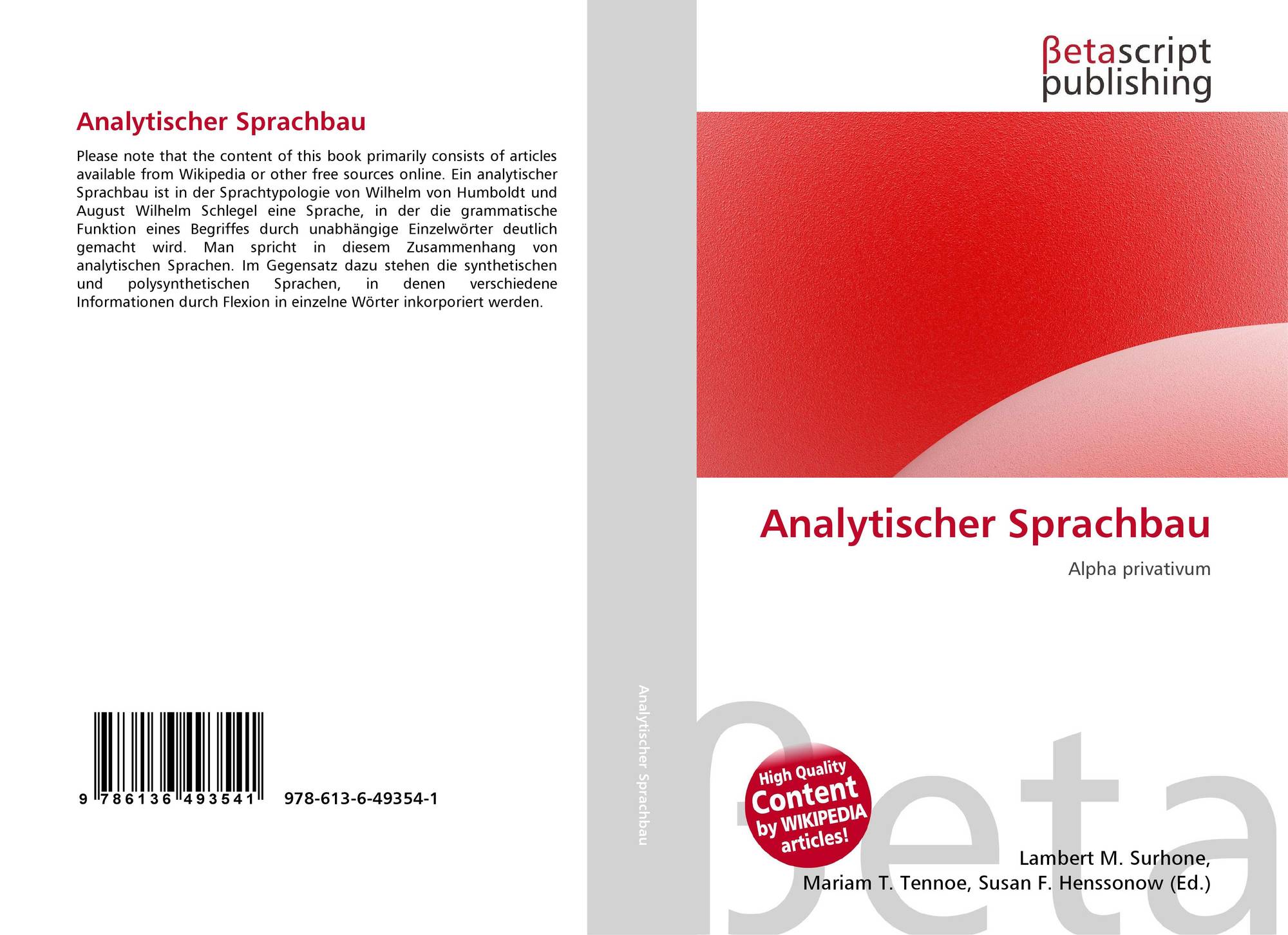 Analytischer Sprachbau

Please note that the content of this book primarily consists of articles available from Wikipedia or other free sources online. Ein analytischer Sprachbau ist in der Sprachtypologie von Wilhelm von Humboldt und August Wilhelm Schlegel eine Sprache, in der die grammatische Funktion eines Begriffes durch unabhängige Einzelwörter deutlich gemacht wird. Man spricht in diesem Zusammenhang von analytischen Sprachen. Im Gegensatz dazu stehen die synthetischen und polysynthetischen Sprachen, in denen verschiedene Informationen durch Flexion in einzelne Wörter inkorporiert werden.

9 786136 493541 978-613-6-49354-1

Analytischer Sprachbau

βetascript
publishing

Analytischer Sprachbau

Alpha privativum

High Quality
Content
by WIKIPEDIA
articles!

Lambert M. Surhone,
Mariam T. Tennoe, Susan F. Henssonow (Ed.)

βeta